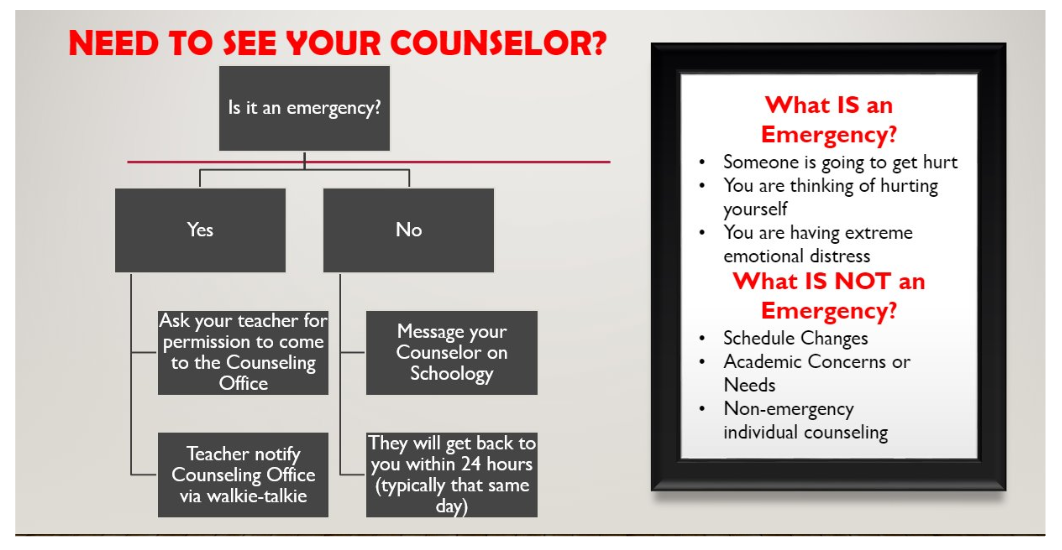 NEED TO SEE YOUR COUNSELOR?

Is it an emergency?

Yes

Ask your teacher for permission to come to the Counseling Office

Teacher notify Counseling Office via walkie-talkie

No

Message your Counselor on Schoology

They will get back to you within 24 hours (typically that same day)

What IS an Emergency?

• Someone is going to get hurt
• You are thinking of hurting yourself
• You are having extreme emotional distress

What IS NOT an Emergency?

• Schedule Changes
• Academic Concerns or Needs
• Non-emergency individual counseling